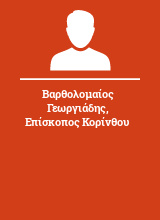 Βαρθολομαίος Γεωργιάδης, Επίσκοπος Κορίνθου